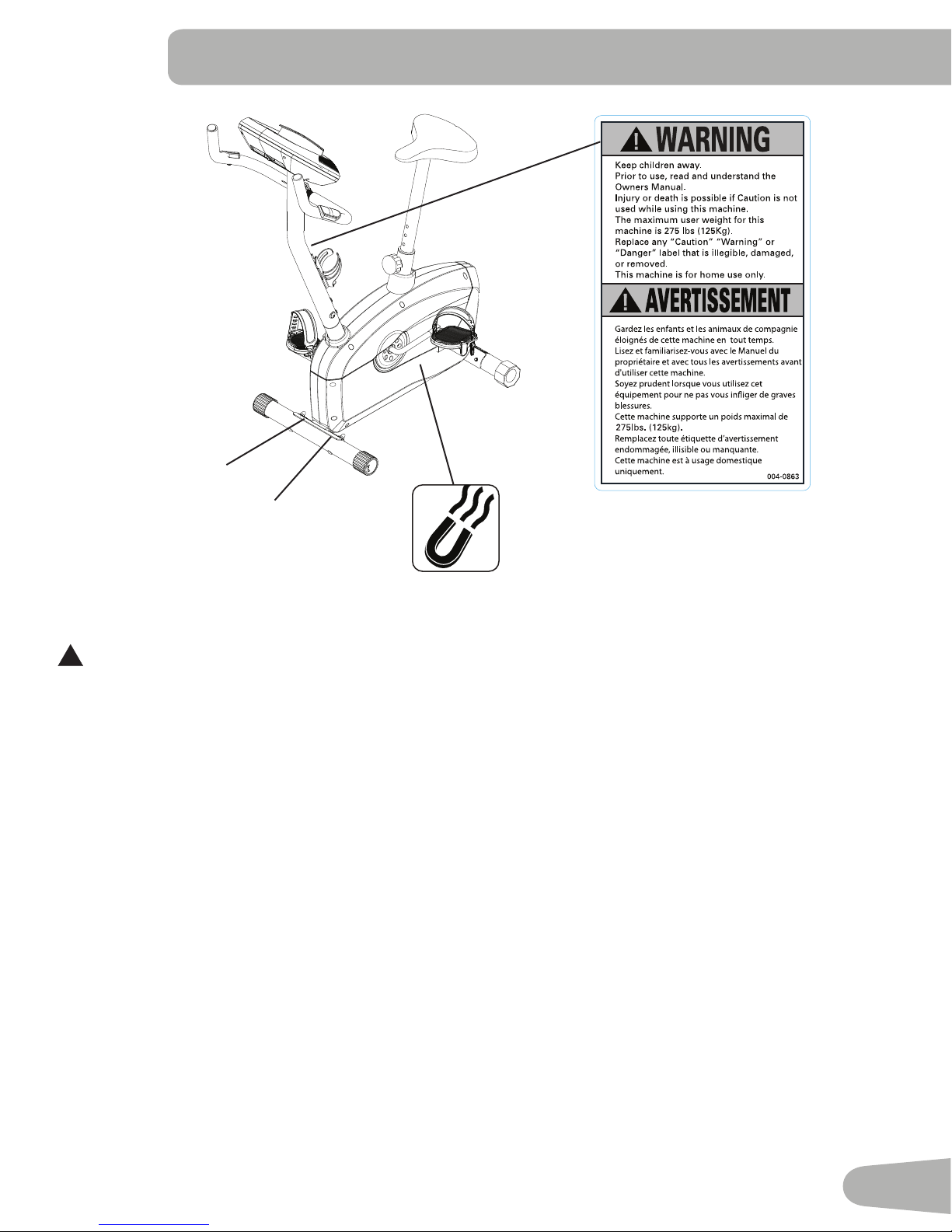 WARNING

Keep children away.
Prior to use, read and understand the Owners Manual.
Injury or death is possible if Caution is not used while using this machine.
The maximum user weight for this machine is 275 lbs (125Kg).
Replace any "Caution" "Warning" or "Danger" label that is illegible, damaged, or removed.
This machine is for home use only.

AVERTISSEMENT

Gardez les enfants et les animaux de compagnie éloignés de cette machine en tout temps.
Lisez et familiarisez-vous avec le Manuel du propriétaire et avec tous les avertissements avant d'utiliser cette machine.
Soyez prudent lorsque vous utilisez cet équipement pour ne pas vous infliger de graves blessures.
Cette machine supporte un poids maximal de 275lbs. (125kg).
Remplacez toute étiquette d'avertissement endommagée, illisible ou manquante.
Cette machine est à usage domestique uniquement.
004-0863